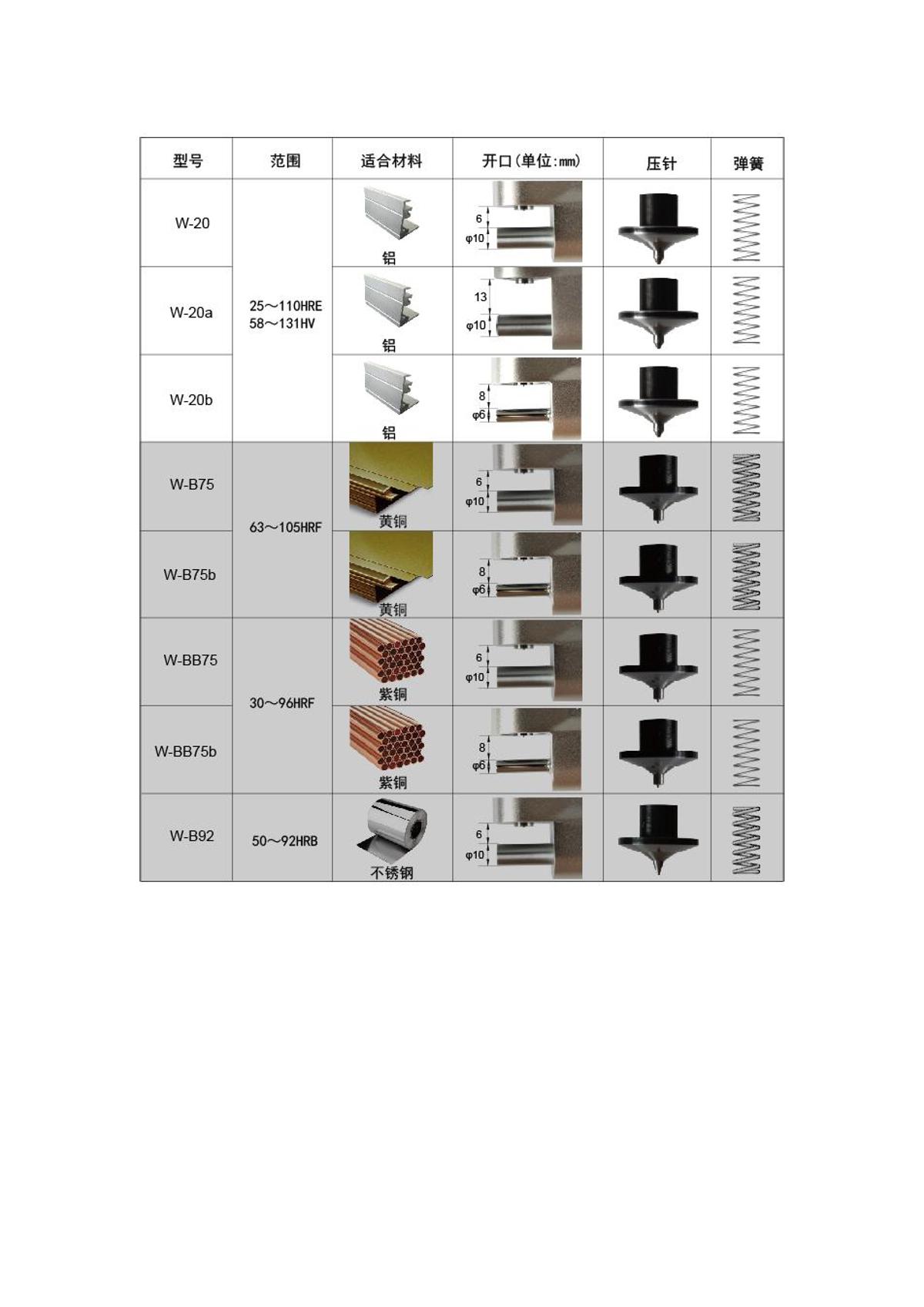 | 型号 | 范围 | 适合材料 | 开口(单位:mm) | 压针 | 弹簧 |
|---|---|---|---|---|---|
| W-20 | 25～110HRE 58～131HV | 铝 | 6 φ10 | | |
| W-20a | | 铝 | 13 φ10 | | |
| W-20b | | 铝 | 8 φ6 | | |
| W-B75 | 63～105HRF | 黄铜 | 6 φ10 | | |
| W-B75b | | 黄铜 | 8 φ6 | | |
| W-BB75 | 30～96HRF | 紫铜 | 6 φ10 | | |
| W-BB75b | | 紫铜 | 8 φ6 | | |
| W-B92 | 50～92HRB | 不锈钢 | 6 φ10 | | |